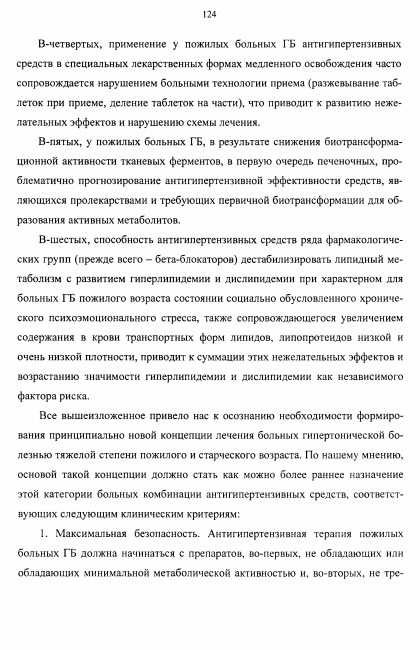 124

В-четвертых, применение у пожилых больных ГБ антигипертензивных средств в специальных лекарственных формах медленного освобождения часто сопровождается нарушением больными технологии приема (разжевывание таблеток при приеме, деление таблеток на части), что приводит к развитию нежелательных эффектов и нарушению схемы лечения.

В-пятых, у пожилых больных ГБ, в результате снижения биотрансформационной активности тканевых ферментов, в первую очередь печеночных, проблематично прогнозирование антигипертензивной эффективности средств, являющихся пролекарствами и требующих первичной биотрансформации для образования активных метаболитов.

В-шестых, способность антигипертензивных средств ряда фармакологических групп (прежде всего – бета-блокаторов) дестабилизировать липидный метаболизм с развитием гиперлипидемии и дислипидемии при характерном для больных ГБ пожилого возраста состоянии социально обусловленного хронического психоэмоционального стресса, также сопровождающегося увеличением содержания в крови транспортных форм липидов, липопротеидов низкой и очень низкой плотности, приводит к суммации этих нежелательных эффектов и возрастанию значимости гиперлипидемии и дислипидемии как независимого фактора риска.

Все вышеизложенное привело нас к осознанию необходимости формирования принципиально новой концепции лечения больных гипертонической болезнью тяжелой степени пожилого и старческого возраста. По нашему мнению, основой такой концепции должно стать как можно более раннее назначение этой категории больных комбинации антигипертензивных средств, соответствующих следующим клиническим критериям:

1. Максимальная безопасность. Антигипертензивная терапия пожилых больных ГБ должна начинаться с препаратов, во-первых, не обладающих или обладающих минимальной метаболической активностью и, во-вторых, не тре-